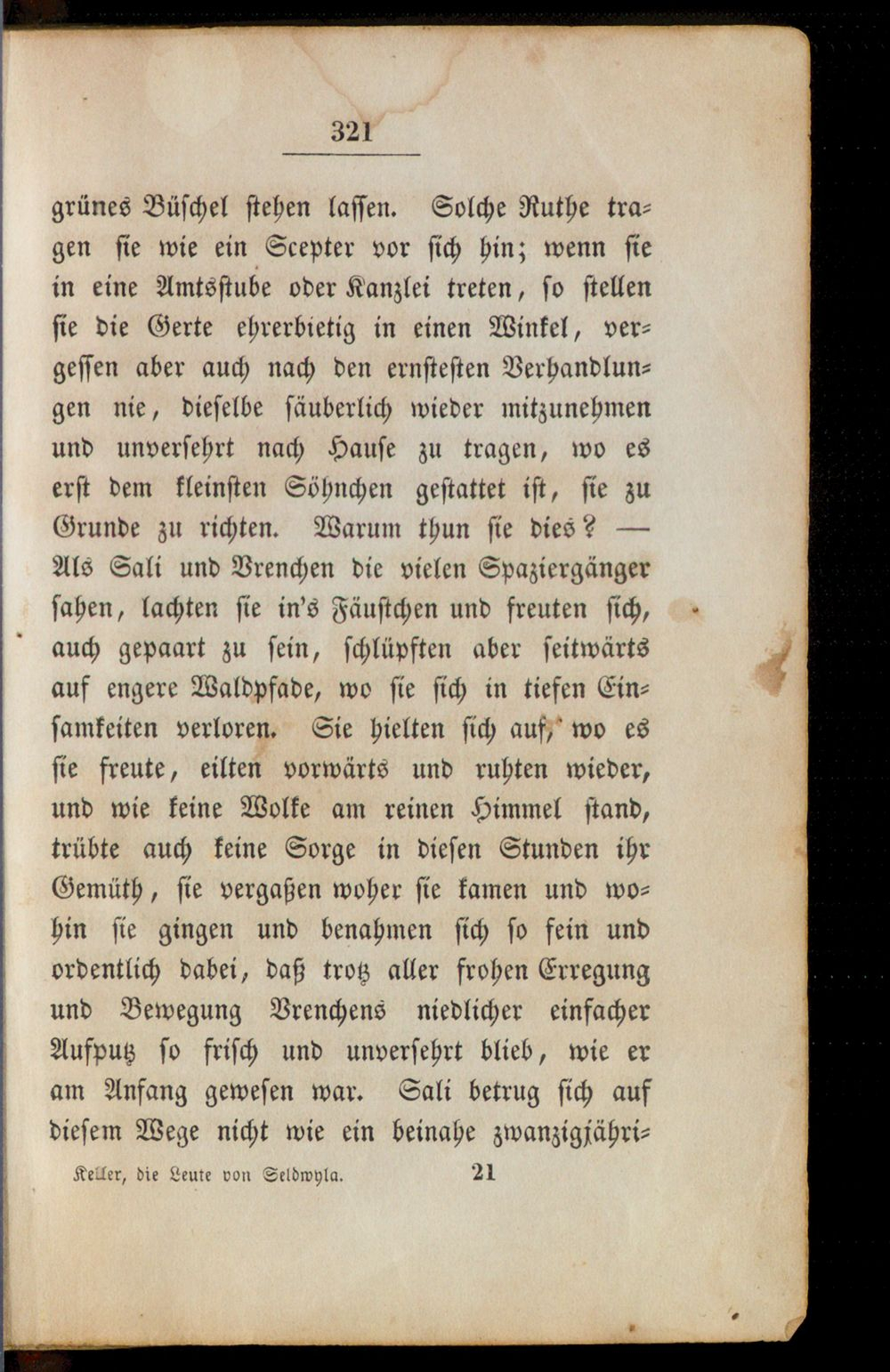 321

grünes Büschel stehen lassen. Solche Ruthe tragen sie wie ein Scepter vor sich hin; wenn sie in eine Amtsstube oder Kanzlei treten, so stellen sie die Gerte ehrerbietig in einen Winkel, vergessen aber auch nach den ernstesten Verhandlungen nie, dieselbe säuberlich wieder mitzunehmen und unversehrt nach Hause zu tragen, wo es erst dem kleinsten Söhnchen gestattet ist, sie zu Grunde zu richten. Warum thun sie dies? — Als Sali und Vrenchen die vielen Spaziergänger sahen, lachten sie in's Fäustchen und freuten sich, auch gepaart zu sein, schlüpften aber seitwärts auf engere Waldpfade, wo sie sich in tiefen Einsamkeiten verloren. Sie hielten sich auf, wo es sie freute, eilten vorwärts und ruhten wieder, und wie keine Wolke am reinen Himmel stand, trübte auch keine Sorge in diesen Stunden ihr Gemüth, sie vergaßen woher sie kamen und wohin sie gingen und benahmen sich so fein und ordentlich dabei, daß trotz aller frohen Erregung und Bewegung Vrenchens niedlicher einfacher Aufputz so frisch und unversehrt blieb, wie er am Anfang gewesen war. Sali betrug sich auf diesem Wege nicht wie ein beinahe zwanzigjähri-

Keller, die Leute von Seldwyla. 21